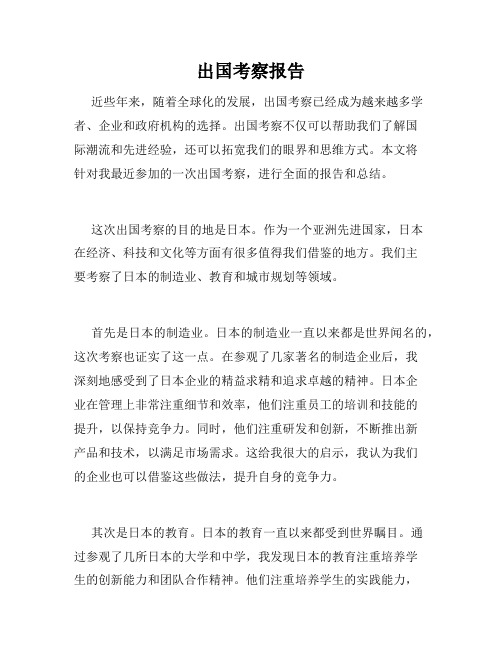 出国考察报告

近些年来，随着全球化的发展，出国考察已经成为越来越多学者、企业和政府机构的选择。出国考察不仅可以帮助我们了解国际潮流和先进经验，还可以拓宽我们的眼界和思维方式。本文将针对我最近参加的一次出国考察，进行全面的报告和总结。

这次出国考察的目的地是日本。作为一个亚洲先进国家，日本在经济、科技和文化等方面有很多值得我们借鉴的地方。我们主要考察了日本的制造业、教育和城市规划等领域。

首先是日本的制造业。日本的制造业一直以来都是世界闻名的，这次考察也证实了这一点。在参观了几家著名的制造企业后，我深刻地感受到了日本企业的精益求精和追求卓越的精神。日本企业在管理上非常注重细节和效率，他们注重员工的培训和技能的提升，以保持竞争力。同时，他们注重研发和创新，不断推出新产品和技术，以满足市场需求。这给我很大的启示，我认为我们的企业也可以借鉴这些做法，提升自身的竞争力。

其次是日本的教育。日本的教育一直以来都受到世界瞩目。通过参观了几所日本的大学和中学，我发现日本的教育注重培养学生的创新能力和团队合作精神。他们注重培养学生的实践能力，